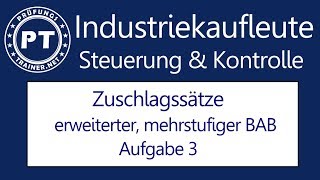 PRÜFUNGS
PT
TRAINER.NET

Industriekaufleute
Steuerung & Kontrolle

Zuschlagssätze
erweiterter, mehrstufiger BAB
Aufgabe 3